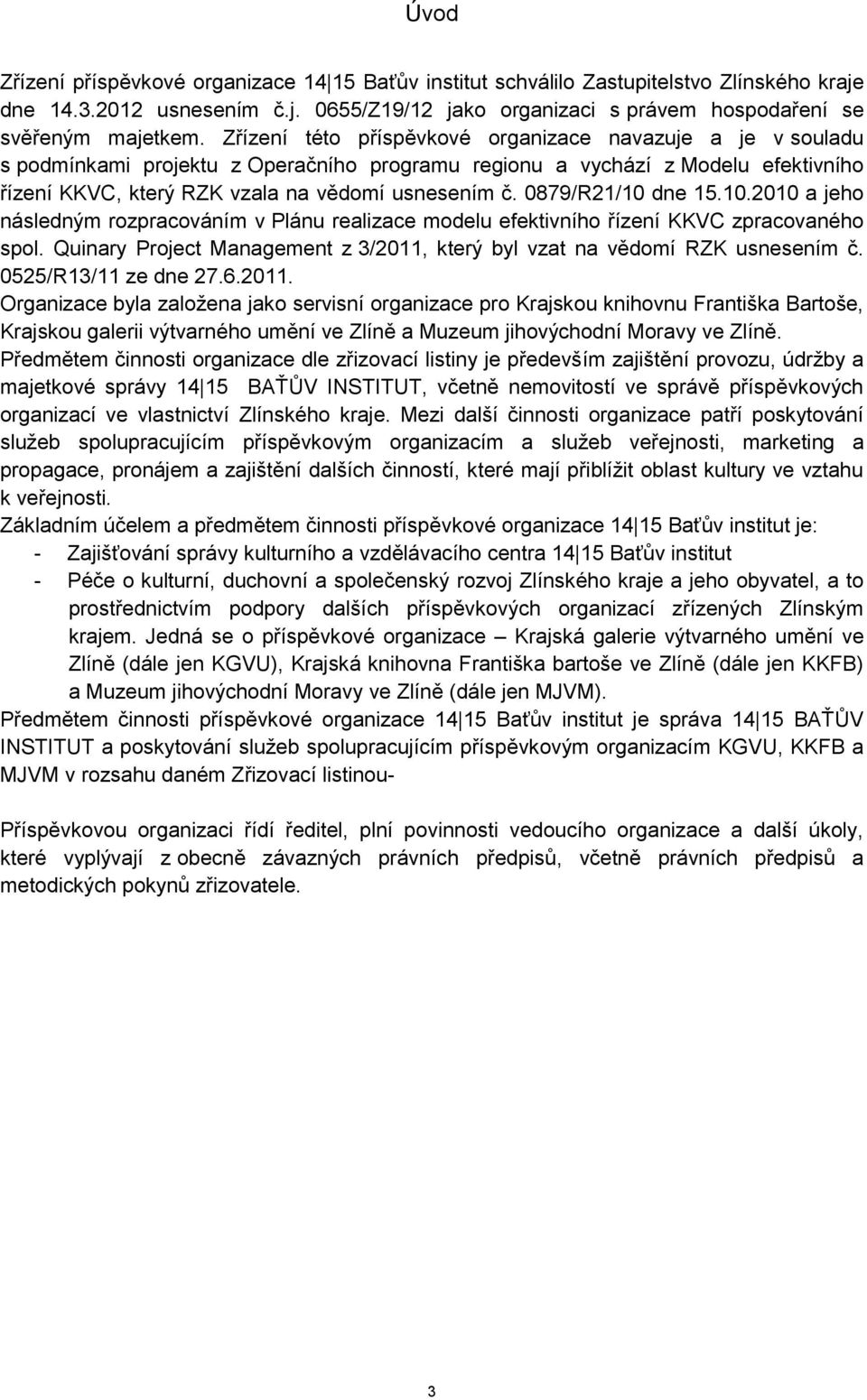 Úvod

Zřízení příspěvkové organizace 14|15 Baťův institut schválilo Zastupitelstvo Zlínského kraje dne 14.3.2012 usnesením č.j. 0655/Z19/12 jako organizaci s právem hospodaření se svěřeným majetkem. Zřízení této příspěvkové organizace navazuje a je v souladu s podmínkami projektu z Operačního programu regionu a vychází z Modelu efektivního řízení KKVC, který RZK vzala na vědomí usnesením č. 0879/R21/10 dne 15.10.2010 a jeho následným rozpracováním v Plánu realizace modelu efektivního řízení KKVC zpracovaného spol. Quinary Project Management z 3/2011, který byl vzat na vědomí RZK usnesením č. 0525/R13/11 ze dne 27.6.2011.
Organizace byla založena jako servisní organizace pro Krajskou knihovnu Františka Bartoše, Krajskou galerii výtvarného umění ve Zlíně a Muzeum jihovýchodní Moravy ve Zlíně.
Předmětem činnosti organizace dle zřizovací listiny je především zajištění provozu, údržby a majetkové správy 14|15 BAŤŮV INSTITUT, včetně nemovitostí ve správě příspěvkových organizací ve vlastnictví Zlínského kraje. Mezi další činnosti organizace patří poskytování služeb spolupracujícím příspěvkovým organizacím a služeb veřejnosti, marketing a propagace, pronájem a zajištění dalších činností, které mají přiblížit oblast kultury ve vztahu k veřejnosti.
Základním účelem a předmětem činnosti příspěvkové organizace 14|15 Baťův institut je:
- Zajišťování správy kulturního a vzdělávacího centra 14|15 Baťův institut
- Péče o kulturní, duchovní a společenský rozvoj Zlínského kraje a jeho obyvatel, a to prostřednictvím podpory dalších příspěvkových organizací zřízených Zlínským krajem. Jedná se o příspěvkové organizace – Krajská galerie výtvarného umění ve Zlíně (dále jen KGVU), Krajská knihovna Františka bartoše ve Zlíně (dále jen KKFB) a Muzeum jihovýchodní Moravy ve Zlíně (dále jen MJVM).
Předmětem činnosti příspěvkové organizace 14|15 Baťův institut je správa 14|15 BAŤŮV INSTITUT a poskytování služeb spolupracujícím příspěvkovým organizacím KGVU, KKFB a MJVM v rozsahu daném Zřizovací listinou-

Příspěvkovou organizaci řídí ředitel, plní povinnosti vedoucího organizace a další úkoly, které vyplývají z obecně závazných právních předpisů, včetně právních předpisů a metodických pokynů zřizovatele.

3